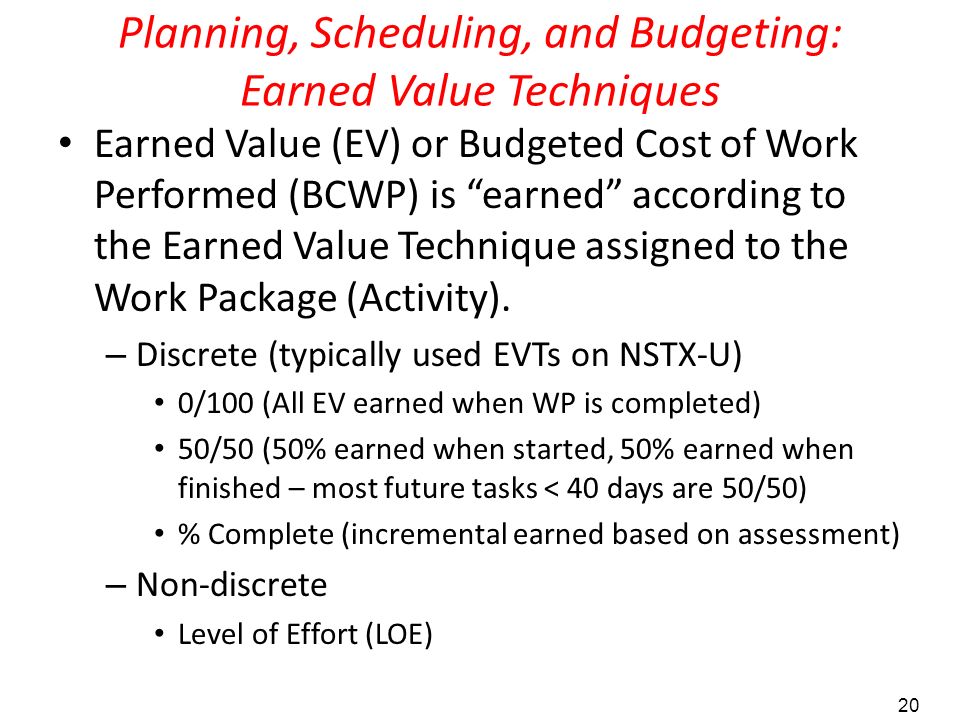 Planning, Scheduling, and Budgeting: Earned Value Techniques

• Earned Value (EV) or Budgeted Cost of Work Performed (BCWP) is “earned” according to the Earned Value Technique assigned to the Work Package (Activity).

– Discrete (typically used EVTs on NSTX-U)

• 0/100 (All EV earned when WP is completed)

• 50/50 (50% earned when started, 50% earned when finished – most future tasks < 40 days are 50/50)

• % Complete (incremental earned based on assessment)

– Non-discrete

• Level of Effort (LOE)

20